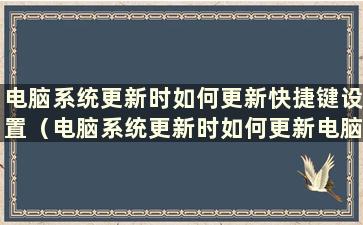 电脑系统更新时如何更新快捷键设置（电脑系统更新时如何更新电脑